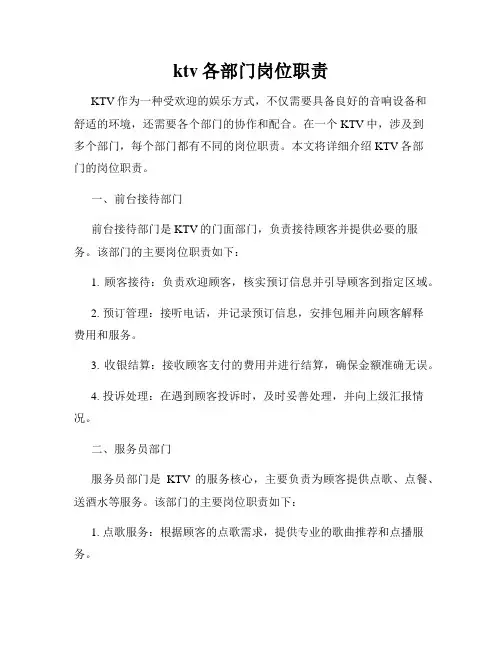 ktv 各部门岗位职责

KTV 作为一种受欢迎的娱乐方式，不仅需要具备良好的音响设备和舒适的环境，还需要各个部门的协作和配合。在一个 KTV 中，涉及到多个部门，每个部门都有不同的岗位职责。本文将详细介绍 KTV 各部门的岗位职责。

一、前台接待部门

前台接待部门是 KTV 的门面部门，负责接待顾客并提供必要的服务。该部门的主要岗位职责如下：

1. 顾客接待：负责欢迎顾客，核实预订信息并引导顾客到指定区域。

2. 预订管理：接听电话，并记录预订信息，安排包厢并向顾客解释费用和服务。

3. 收银结算：接收顾客支付的费用并进行结算，确保金额准确无误。

4. 投诉处理：在遇到顾客投诉时，及时妥善处理，并向上级汇报情况。

二、服务员部门

服务员部门是 KTV 的服务核心，主要负责为顾客提供点歌、点餐、送酒水等服务。该部门的主要岗位职责如下：

1. 点歌服务：根据顾客的点歌需求，提供专业的歌曲推荐和点播服务。